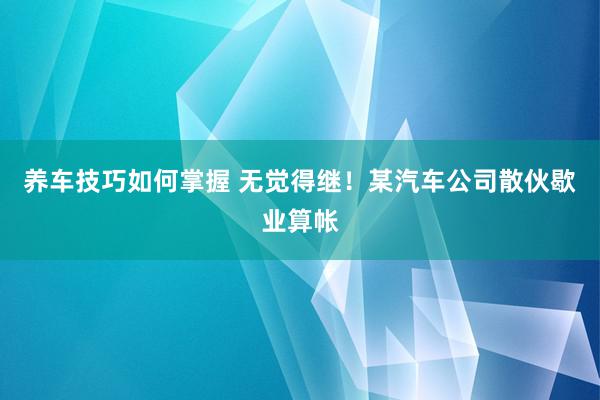 养车技巧如何掌握 无觉得继！某汽车公司散伙歇业算帐